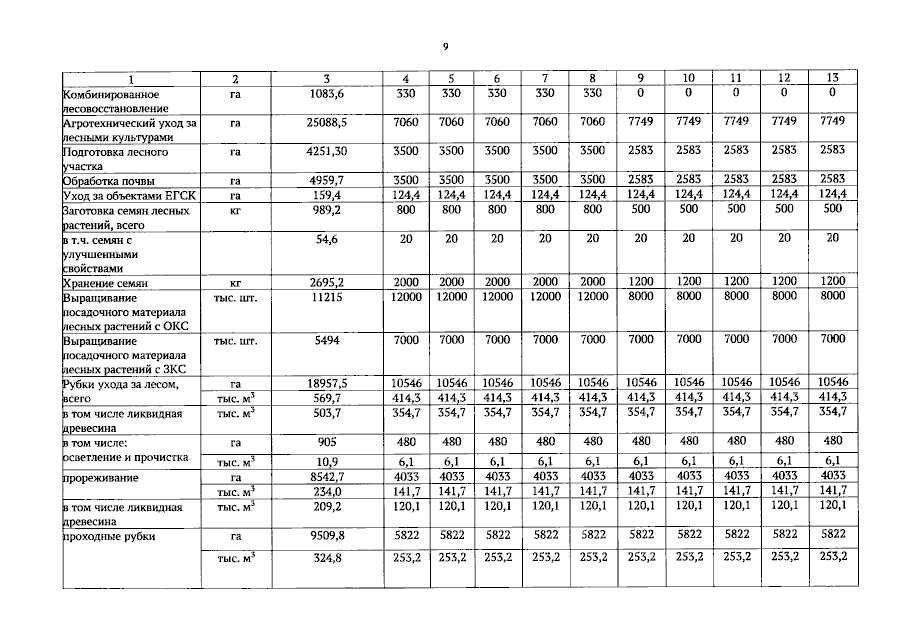 9

| 1 | 2 | 3 | 4 | 5 | 6 | 7 | 8 | 9 | 10 | 11 | 12 | 13 |
|---|---|---|---|---|---|---|---|---|---|---|---|---|
| Комбинированное лесовосстановление | га | 1083,6 | 330 | 330 | 330 | 330 | 330 | 0 | 0 | 0 | 0 | 0 |
| Агротехнический уход за лесными культурами | га | 25088,5 | 7060 | 7060 | 7060 | 7060 | 7060 | 7749 | 7749 | 7749 | 7749 | 7749 |
| Подготовка лесного участка | га | 4251,30 | 3500 | 3500 | 3500 | 3500 | 3500 | 2583 | 2583 | 2583 | 2583 | 2583 |
| Обработка почвы | га | 4959,7 | 3500 | 3500 | 3500 | 3500 | 3500 | 2583 | 2583 | 2583 | 2583 | 2583 |
| Уход за объектами ЕГСК | га | 159,4 | 124,4 | 124,4 | 124,4 | 124,4 | 124,4 | 124,4 | 124,4 | 124,4 | 124,4 | 124,4 |
| Заготовка семян лесных растений, всего | кг | 989,2 | 800 | 800 | 800 | 800 | 800 | 500 | 500 | 500 | 500 | 500 |
| в т.ч. семян с улучшенными свойствами | | 54,6 | 20 | 20 | 20 | 20 | 20 | 20 | 20 | 20 | 20 | 20 |
| Хранение семян | кг | 2695,2 | 2000 | 2000 | 2000 | 2000 | 2000 | 1200 | 1200 | 1200 | 1200 | 1200 |
| Выращивание посадочного материала лесных растений с ОКС | тыс. шт. | 11215 | 12000 | 12000 | 12000 | 12000 | 12000 | 8000 | 8000 | 8000 | 8000 | 8000 |
| Выращивание посадочного материала лесных растений с ЗКС | тыс. шт. | 5494 | 7000 | 7000 | 7000 | 7000 | 7000 | 7000 | 7000 | 7000 | 7000 | 7000 |
| Рубки ухода за лесом, всего | га | 18957,5 | 10546 | 10546 | 10546 | 10546 | 10546 | 10546 | 10546 | 10546 | 10546 | 10546 |
| | тыс. $м^3$ | 569,7 | 414,3 | 414,3 | 414,3 | 414,3 | 414,3 | 414,3 | 414,3 | 414,3 | 414,3 | 414,3 |
| в том числе ликвидная древесина | тыс. $м^3$ | 503,7 | 354,7 | 354,7 | 354,7 | 354,7 | 354,7 | 354,7 | 354,7 | 354,7 | 354,7 | 354,7 |
| в том числе: осветление и прочистка | га | 905 | 480 | 480 | 480 | 480 | 480 | 480 | 480 | 480 | 480 | 480 |
| | тыс. $м^3$ | 10,9 | 6,1 | 6,1 | 6,1 | 6,1 | 6,1 | 6,1 | 6,1 | 6,1 | 6,1 | 6,1 |
| прореживание | га | 8542,7 | 4033 | 4033 | 4033 | 4033 | 4033 | 4033 | 4033 | 4033 | 4033 | 4033 |
| | тыс. $м^3$ | 234,0 | 141,7 | 141,7 | 141,7 | 141,7 | 141,7 | 141,7 | 141,7 | 141,7 | 141,7 | 141,7 |
| в том числе ликвидная древесина | тыс. $м^3$ | 209,2 | 120,1 | 120,1 | 120,1 | 120,1 | 120,1 | 120,1 | 120,1 | 120,1 | 120,1 | 120,1 |
| проходные рубки | га | 9509,8 | 5822 | 5822 | 5822 | 5822 | 5822 | 5822 | 5822 | 5822 | 5822 | 5822 |
| | тыс. $м^3$ | 324,8 | 253,2 | 253,2 | 253,2 | 253,2 | 253,2 | 253,2 | 253,2 | 253,2 | 253,2 | 253,2 |